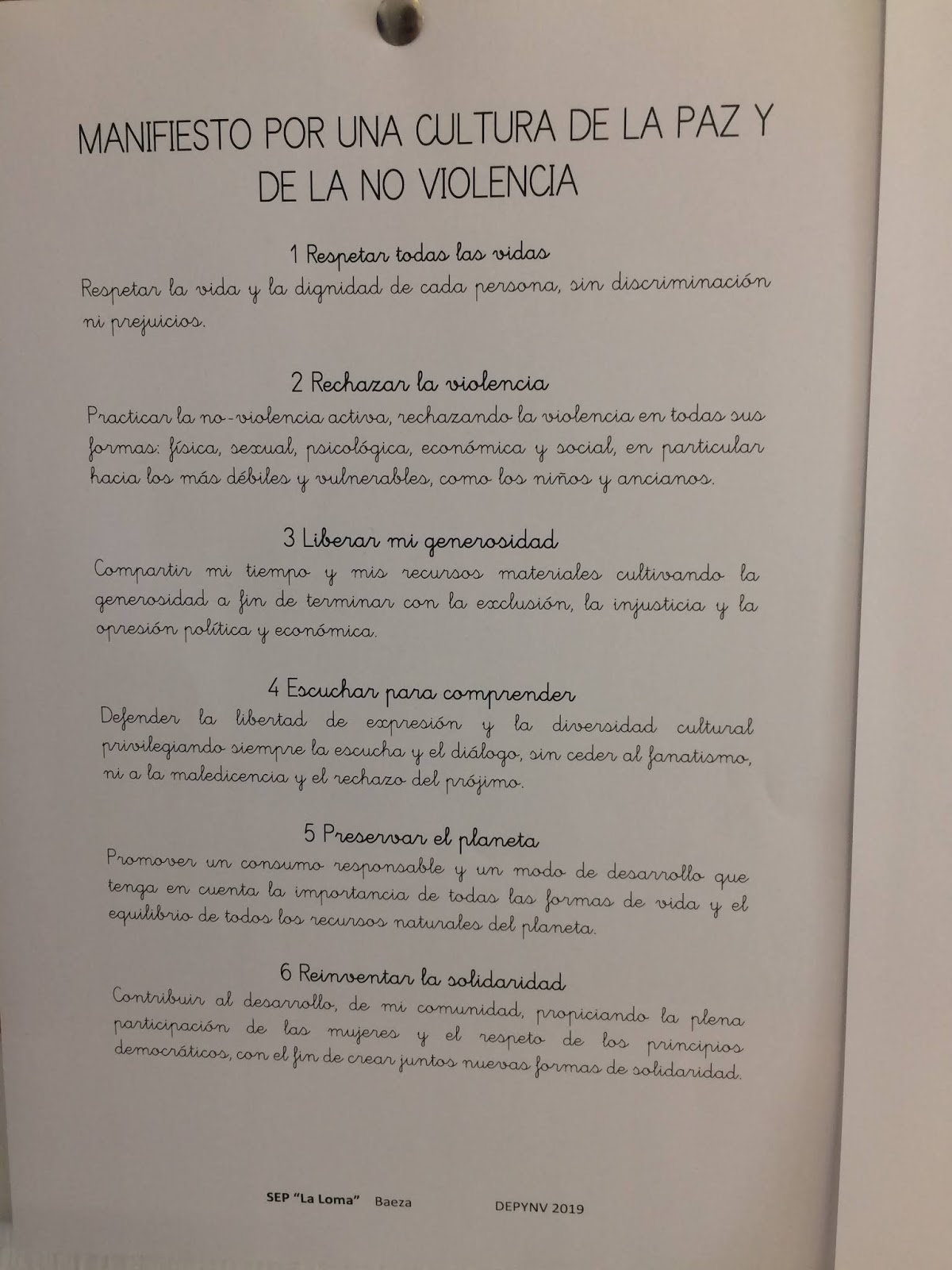 MANIFIESTO POR UNA CULTURA DE LA PAZ Y DE LA NO VIOLENCIA

1 Respetar todas las vidas
Respetar la vida y la dignidad de cada persona, sin discriminación ni prejuicios.

2 Rechazar la violencia
Practicar la no-violencia activa, rechazando la violencia en todas sus formas: física, sexual, psicológica, económica y social, en particular hacia los más débiles y vulnerables, como los niños y ancianos.

3 Liberar mi generosidad
Compartir mi tiempo y mis recursos materiales cultivando la generosidad a fin de terminar con la exclusión, la injusticia y la opresión política y económica.

4 Escuchar para comprender
Defender la libertad de expresión y la diversidad cultural privilegiando siempre la escucha y el diálogo, sin ceder al fanatismo, ni a la maledicencia y el rechazo del prójimo.

5 Preservar el planeta
Promover un consumo responsable y un modo de desarrollo que tenga en cuenta la importancia de todas las formas de vida y el equilibrio de todos los recursos naturales del planeta.

6 Reinventar la solidaridad
Contribuir al desarrollo, de mi comunidad, propiciando la plena participación de las mujeres y el respeto de los principios democráticos, con el fin de crear juntos nuevas formas de solidaridad.

SEP "La Loma" Baeza DEPYNV 2019